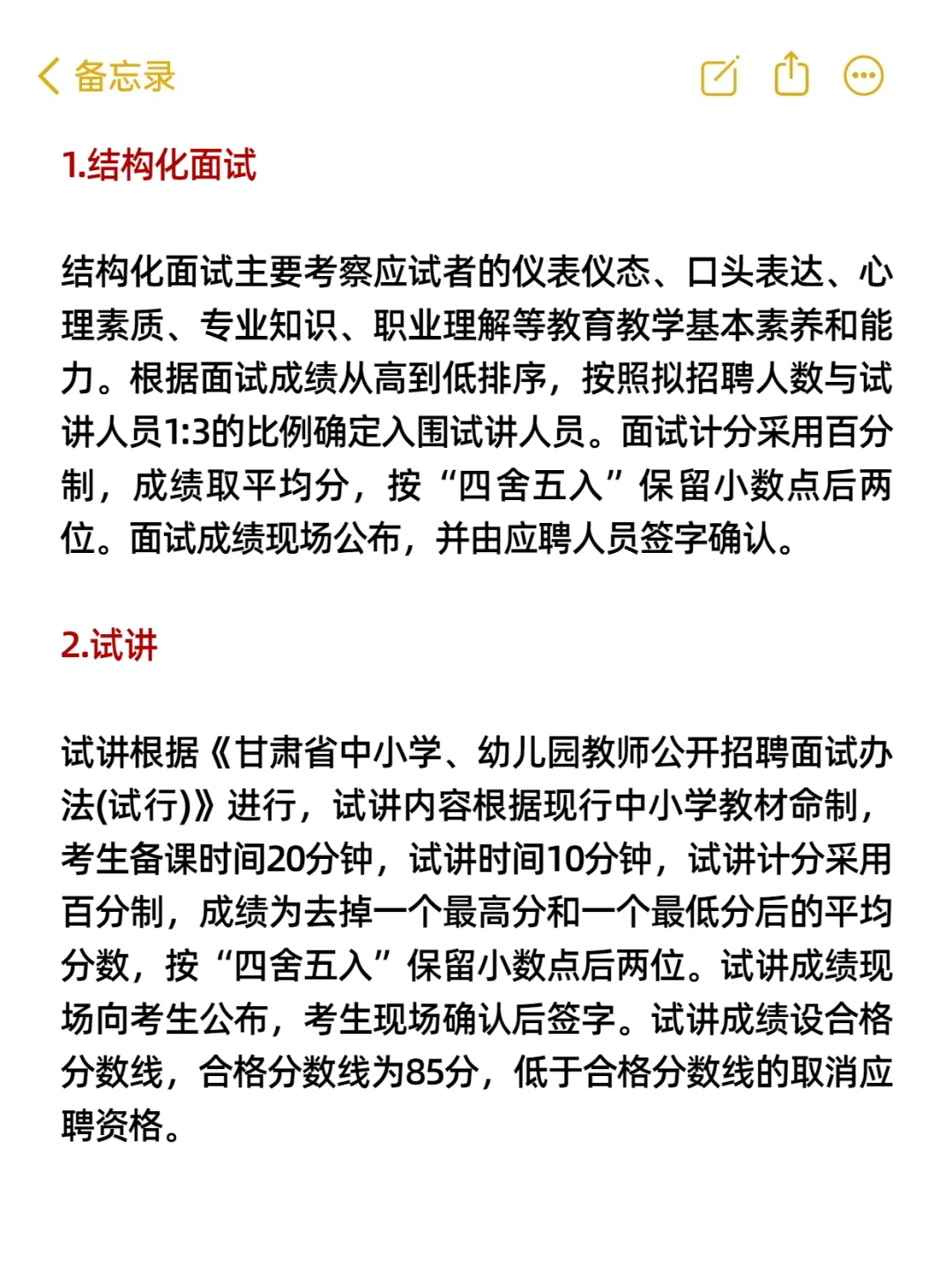 备忘录

1.结构化面试

结构化面试主要考察应试者的仪表仪态、口头表达、心理素质、专业知识、职业理解等教育教学基本素养和能力。根据面试成绩从高到低排序，按照拟招聘人数与试讲人员1:3的比例确定入围试讲人员。面试计分采用百分制，成绩取平均分，按“四舍五入”保留小数点后两位。面试成绩现场公布，并由应聘人员签字确认。

2.试讲

试讲根据《甘肃省中小学、幼儿园教师公开招聘面试办法(试行)》进行，试讲内容根据现行中小学教材命制，考生备课时间20分钟，试讲时间10分钟，试讲计分采用百分制，成绩为去掉一个最高分和一个最低分后的平均分数，按“四舍五入”保留小数点后两位。试讲成绩现场向考生公布，考生现场确认后签字。试讲成绩设合格分数线，合格分数线为85分，低于合格分数线的取消应聘资格。